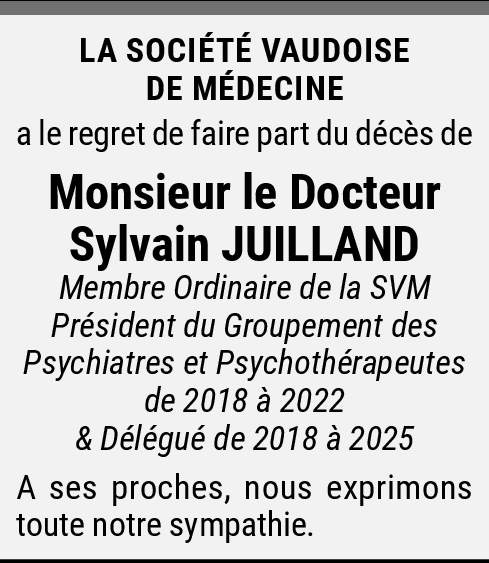 LA SOCIÉTÉ VAUDOISE
DE MÉDECINE

a le regret de faire part du décès de

Monsieur le Docteur
Sylvain JUILLAND

Membre Ordinaire de la SVM
Président du Groupement des
Psychiatres et Psychothérapeutes
de 2018 à 2022
& Délégué de 2018 à 2025

A ses proches, nous exprimons toute notre sympathie.